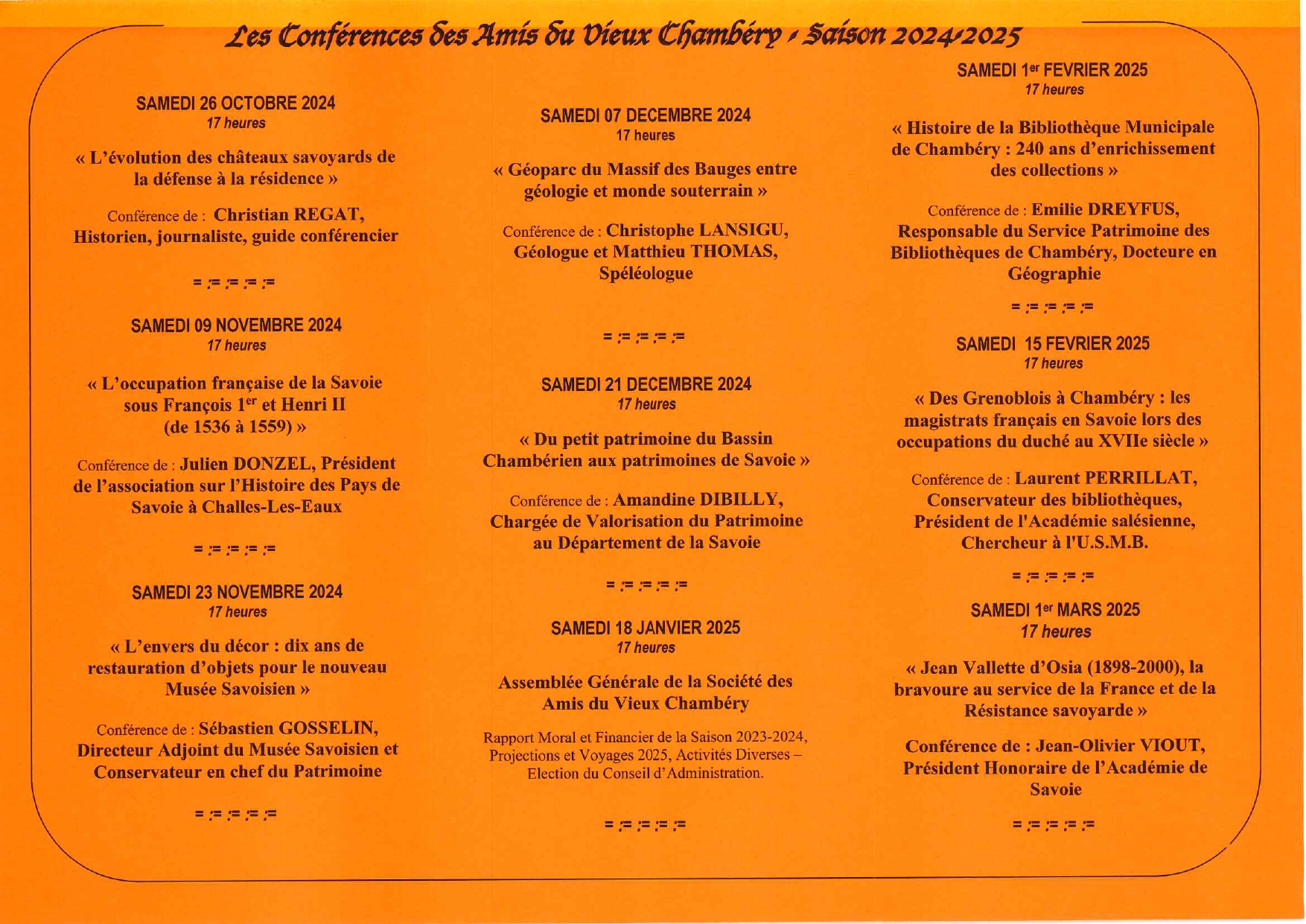 Les Conférences des Amis du Vieux Chambéry - Saison 2024-2025

SAMEDI 26 OCTOBRE 2024
17 heures

« L'évolution des châteaux savoyards de la défense à la résidence »

Conférence de : Christian REGAT, Historien, journaliste, guide conférencier

= := := := :=

SAMEDI 09 NOVEMBRE 2024
17 heures

« L'occupation française de la Savoie sous François 1$^{er}$ et Henri II (de 1536 à 1559) »

Conférence de : Julien DONZEL, Président de l'association sur l'Histoire des Pays de Savoie à Challes-Les-Eaux

= := := := :=

SAMEDI 23 NOVEMBRE 2024
17 heures

« L'envers du décor : dix ans de restauration d'objets pour le nouveau Musée Savoisien »

Conférence de : Sébastien GOSSELIN, Directeur Adjoint du Musée Savoisien et Conservateur en chef du Patrimoine

= := := := :=

SAMEDI 07 DECEMBRE 2024
17 heures

« Géoparc du Massif des Bauges entre géologie et monde souterrain »

Conférence de : Christophe LANSIGU, Géologue et Matthieu THOMAS, Spéléologue

= := := := :=

SAMEDI 21 DECEMBRE 2024
17 heures

« Du petit patrimoine du Bassin Chambérien aux patrimoines de Savoie »

Conférence de : Amandine DIBILLY, Chargée de Valorisation du Patrimoine au Département de la Savoie

= := := := :=

SAMEDI 18 JANVIER 2025
17 heures

Assemblée Générale de la Société des Amis du Vieux Chambéry

Rapport Moral et Financier de la Saison 2023-2024, Projections et Voyages 2025, Activités Diverses – Election du Conseil d'Administration.

= := := := :=

SAMEDI 1$^{er}$ FEVRIER 2025
17 heures

« Histoire de la Bibliothèque Municipale de Chambéry : 240 ans d'enrichissement des collections »

Conférence de : Emilie DREYFUS, Responsable du Service Patrimoine des Bibliothèques de Chambéry, Docteure en Géographie

= := := := :=

SAMEDI 15 FEVRIER 2025
17 heures

« Des Grenoblois à Chambéry : les magistrats français en Savoie lors des occupations du duché au XVIIe siècle »

Conférence de : Laurent PERRILLAT, Conservateur des bibliothèques, Président de l'Académie salésienne, Chercheur à l'U.S.M.B.

= := := := :=

SAMEDI 1$^{er}$ MARS 2025
17 heures

« Jean Vallette d'Osia (1898-2000), la bravoure au service de la France et de la Résistance savoyarde »

Conférence de : Jean-Olivier VIOUT, Président Honoraire de l'Académie de Savoie

= := := := :=